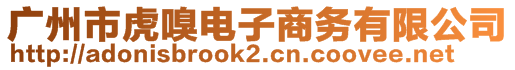 广州市虎嗅电子商务有限公司
http://adonisbrook2.cn.coovee.net